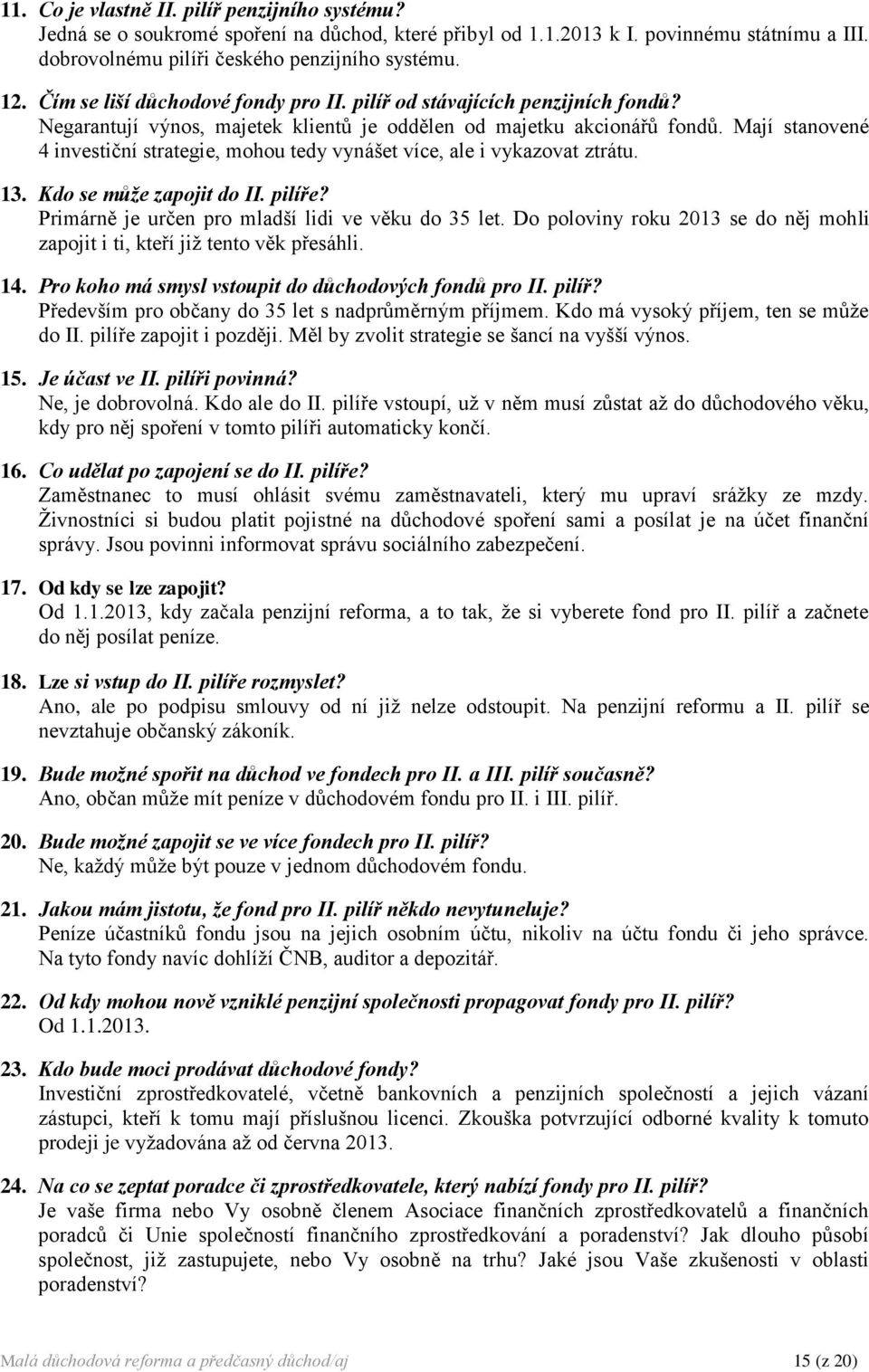 11. Co je vlastně II. pilíř penzijního systému?
Jedná se o soukromé spoření na důchod, které přibyl od 1.1.2013 k I. povinnému státnímu a III. dobrovolnému pilíři českého penzijního systému.

12. Čím se liší důchodové fondy pro II. pilíř od stávajících penzijních fondů?
Negarantují výnos, majetek klientů je oddělen od majetku akcionářů fondů. Mají stanovené 4 investiční strategie, mohou tedy vynášet více, ale i vykazovat ztrátu.

13. Kdo se může zapojit do II. pilíře?
Primárně je určen pro mladší lidi ve věku do 35 let. Do poloviny roku 2013 se do něj mohli zapojit i ti, kteří již tento věk přesáhli.

14. Pro koho má smysl vstoupit do důchodových fondů pro II. pilíř?
Především pro občany do 35 let s nadprůměrným příjmem. Kdo má vysoký příjem, ten se může do II. pilíře zapojit i později. Měl by zvolit strategie se šancí na vyšší výnos.

15. Je účast ve II. pilíři povinná?
Ne, je dobrovolná. Kdo ale do II. pilíře vstoupí, už v něm musí zůstat až do důchodového věku, kdy pro něj spoření v tomto pilíři automaticky končí.

16. Co udělat po zapojení se do II. pilíře?
Zaměstnanec to musí ohlásit svému zaměstnavateli, který mu upraví srážky ze mzdy. Živnostníci si budou platit pojistné na důchodové spoření sami a posílat je na účet finanční správy. Jsou povinni informovat správu sociálního zabezpečení.

17. Od kdy se lze zapojit?
Od 1.1.2013, kdy začala penzijní reforma, a to tak, že si vyberete fond pro II. pilíř a začnete do něj posílat peníze.

18. Lze si vstup do II. pilíře rozmyslet?
Ano, ale po podpisu smlouvy od ní již nelze odstoupit. Na penzijní reformu a II. pilíř se nevztahuje občanský zákoník.

19. Bude možné spořit na důchod ve fondech pro II. a III. pilíř současně?
Ano, občan může mít peníze v důchodovém fondu pro II. i III. pilíř.

20. Bude možné zapojit se ve více fondech pro II. pilíř?
Ne, každý může být pouze v jednom důchodovém fondu.

21. Jakou mám jistotu, že fond pro II. pilíř někdo nevytuneluje?
Peníze účastníků fondu jsou na jejich osobním účtu, nikoliv na účtu fondu či jeho správce. Na tyto fondy navíc dohlíží ČNB, auditor a depozitář.

22. Od kdy mohou nově vzniklé penzijní společnosti propagovat fondy pro II. pilíř?
Od 1.1.2013.

23. Kdo bude moci prodávat důchodové fondy?
Investiční zprostředkovatelé, včetně bankovních a penzijních společností a jejich vázaní zástupci, kteří k tomu mají příslušnou licenci. Zkouška potvrzující odborné kvality k tomuto prodeji je vyžadována až od června 2013.

24. Na co se zeptat poradce či zprostředkovatele, který nabízí fondy pro II. pilíř?
Je vaše firma nebo Vy osobně členem Asociace finančních zprostředkovatelů a finančních poradců či Unie společností finančního zprostředkování a poradenství? Jak dlouho působí společnost, již zastupujete, nebo Vy osobně na trhu? Jaké jsou Vaše zkušenosti v oblasti poradenství?

Malá důchodová reforma a předčasný důchod/aj 15 (z 20)